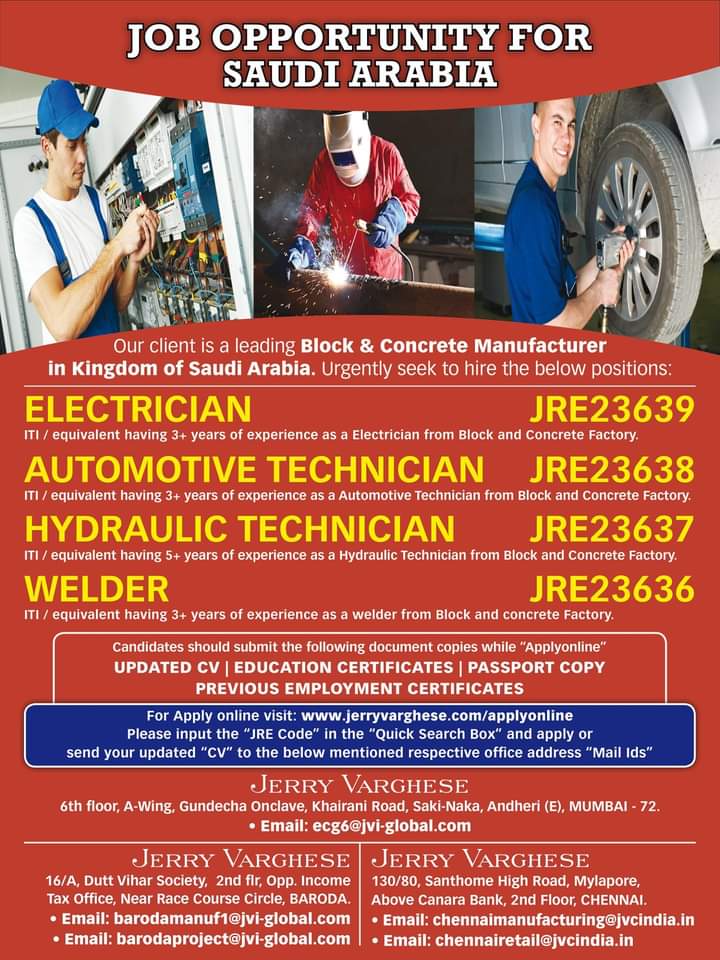 JOB OPPORTUNITY FOR SAUDI ARABIA

Our client is a leading Block & Concrete Manufacturer in Kingdom of Saudi Arabia. Urgently seek to hire the below positions:

ELECTRICIAN JRE23639
ITI / equivalent having 3+ years of experience as a Electrician from Block and Concrete Factory.

AUTOMOTIVE TECHNICIAN JRE23638
ITI / equivalent having 3+ years of experience as a Automotive Technician from Block and Concrete Factory.

HYDRAULIC TECHNICIAN JRE23637
ITI / equivalent having 5+ years of experience as a Hydraulic Technician from Block and Concrete Factory.

WELDER JRE23636
ITI / equivalent having 3+ years of experience as a welder from Block and concrete Factory.

Candidates should submit the following document copies while "Applyonline"
UPDATED CV | EDUCATION CERTIFICATES | PASSPORT COPY
PREVIOUS EMPLOYMENT CERTIFICATES

For Apply online visit: www.jerryvarghese.com/applyonline
Please input the "JRE Code" in the "Quick Search Box" and apply or send your updated "CV" to the below mentioned respective office address "Mail Ids"

JERRY VARGHESE
6th floor, A-Wing, Gundecha Onclave, Khairani Road, Saki-Naka, Andheri (E), MUMBAI - 72.
• Email: ecg6@jvi-global.com

JERRY VARGHESE
16/A, Dutt Vihar Society, 2nd flr, Opp. Income Tax Office, Near Race Course Circle, BARODA.
• Email: barodamanuf1@jvi-global.com
• Email: barodaproject@jvi-global.com

JERRY VARGHESE
130/80, Santhome High Road, Mylapore, Above Canara Bank, 2nd Floor, CHENNAI.
• Email: chennaimanufacturing@jvcindia.in
• Email: chennairetail@jvcindia.in